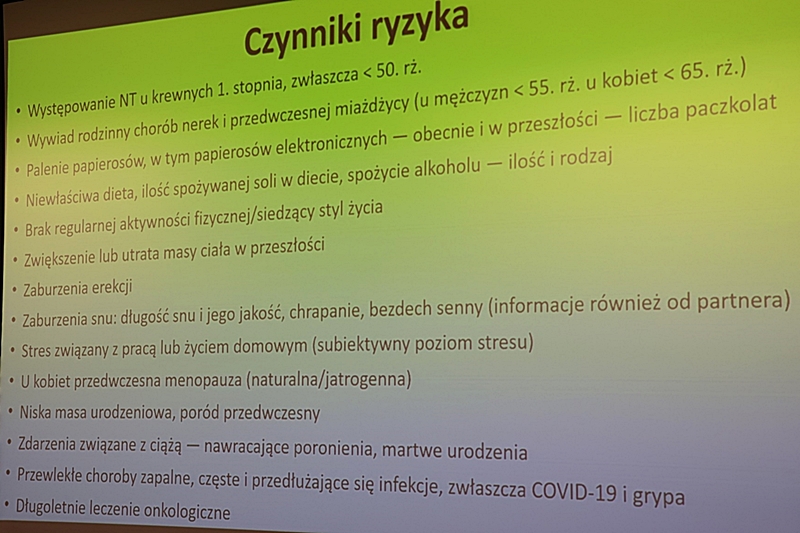 Czynniki ryzyka

• Występowanie NT u krewnych 1. stopnia, zwłaszcza < 50. rż.
• Wywiad rodzinny chorób nerek i przedwczesnej miażdżycy (u mężczyzn < 55. rż. u kobiet < 65. rż.)
• Palenie papierosów, w tym papierosów elektronicznych — obecnie i w przeszłości — liczba paczkolat
• Niewłaściwa dieta, ilość spożywanej soli w diecie, spożycie alkoholu — ilość i rodzaj
• Brak regularnej aktywności fizycznej/siedzący styl życia
• Zwiększenie lub utrata masy ciała w przeszłości
• Zaburzenia erekcji
• Zaburzenia snu: długość snu i jego jakość, chrapanie, bezdech senny (informacje również od partnera)
• Stres związany z pracą lub życiem domowym (subiektywny poziom stresu)
• U kobiet przedwczesna menopauza (naturalna/jatrogenna)
• Niska masa urodzeniowa, poród przedwczesny
• Zdarzenia związane z ciążą — nawracające poronienia, martwe urodzenia
• Przewlekłe choroby zapalne, częste i przedłużające się infekcje, zwłaszcza COVID-19 i grypa
• Długoletnie leczenie onkologiczne